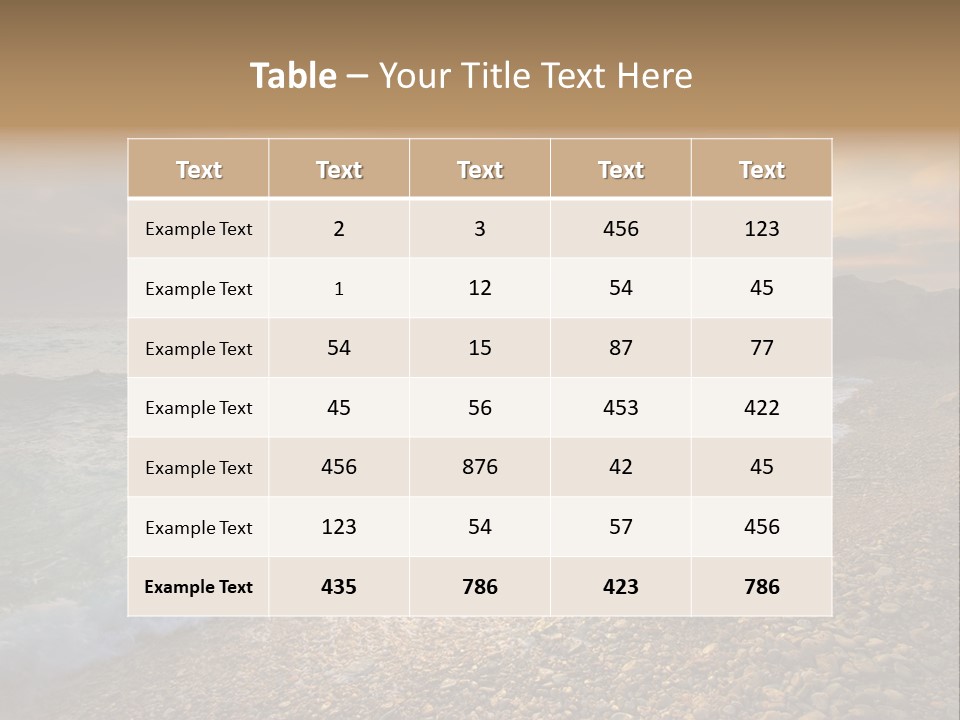 Table – Your Title Text Here

| Text | Text | Text | Text | Text |
|---|---|---|---|---|
| Example Text | 2 | 3 | 456 | 123 |
| Example Text | 1 | 12 | 54 | 45 |
| Example Text | 54 | 15 | 87 | 77 |
| Example Text | 45 | 56 | 453 | 422 |
| Example Text | 456 | 876 | 42 | 45 |
| Example Text | 123 | 54 | 57 | 456 |
| Example Text | 435 | 786 | 423 | 786 |